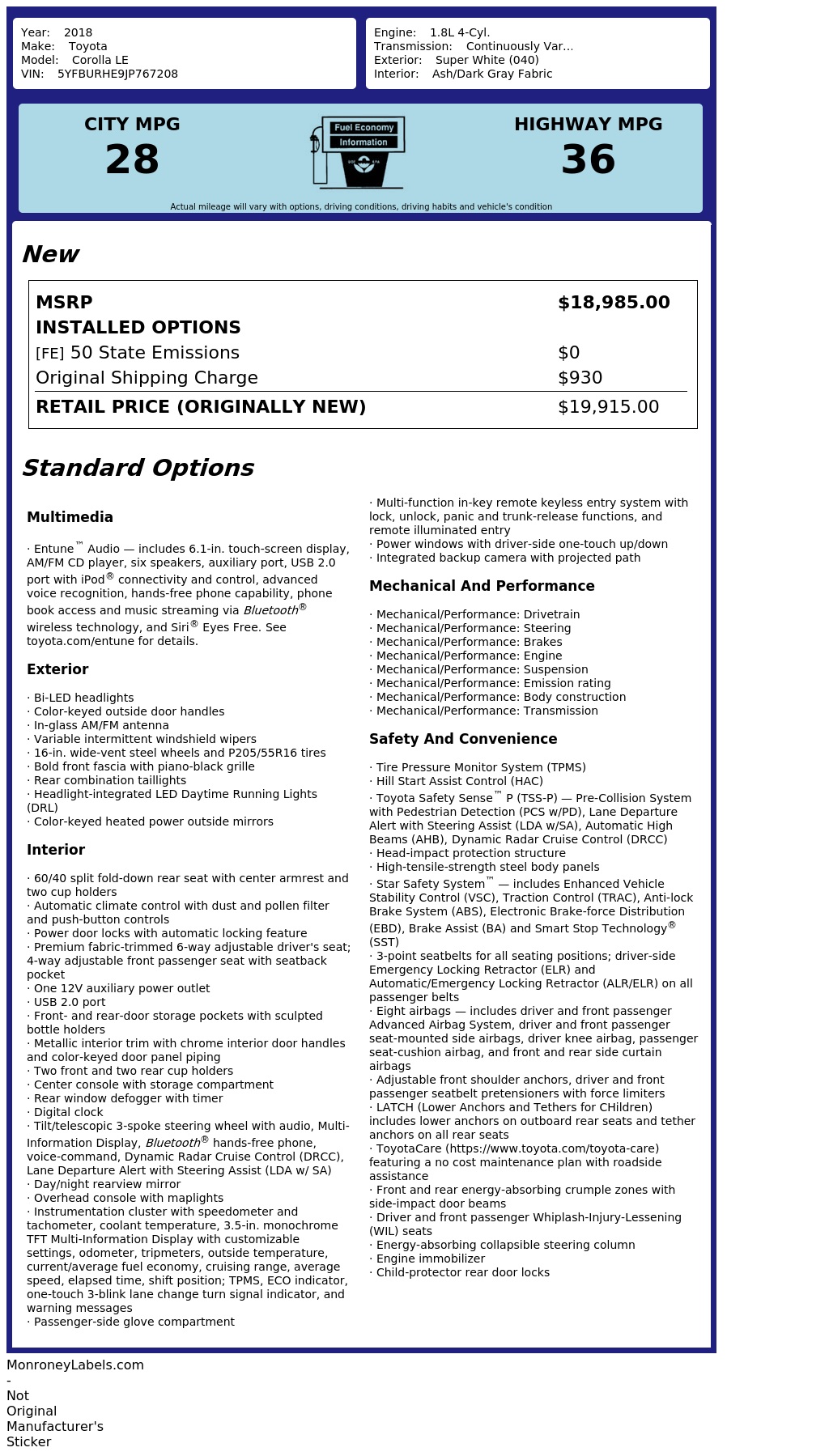 Year: 2018
Make: Toyota
Model: Corolla LE
VIN: 5YFBURHE9JP767208

Engine: 1.8L 4-Cyl.
Transmission: Continuously Var...
Exterior: Super White (040)
Interior: Ash/Dark Gray Fabric

CITY MPG
28

Fuel Economy
Information

HIGHWAY MPG
36

Actual mileage will vary with options, driving conditions, driving habits and vehicle's condition

New

| MSRP | $18,985.00 |
|---|---|
| INSTALLED OPTIONS | |
| [FE] 50 State Emissions | $0 |
| Original Shipping Charge | $930 |
| RETAIL PRICE (ORIGINALLY NEW) | $19,915.00 |

Standard Options

Multimedia

· Entune™ Audio — includes 6.1-in. touch-screen display, AM/FM CD player, six speakers, auxiliary port, USB 2.0 port with iPod® connectivity and control, advanced voice recognition, hands-free phone capability, phone book access and music streaming via Bluetooth® wireless technology, and Siri® Eyes Free. See toyota.com/entune for details.

Exterior

· Bi-LED headlights
· Color-keyed outside door handles
· In-glass AM/FM antenna
· Variable intermittent windshield wipers
· 16-in. wide-vent steel wheels and P205/55R16 tires
· Bold front fascia with piano-black grille
· Rear combination taillights
· Headlight-integrated LED Daytime Running Lights (DRL)
· Color-keyed heated power outside mirrors

Interior

· 60/40 split fold-down rear seat with center armrest and two cup holders
· Automatic climate control with dust and pollen filter and push-button controls
· Power door locks with automatic locking feature
· Premium fabric-trimmed 6-way adjustable driver's seat; 4-way adjustable front passenger seat with seatback pocket
· One 12V auxiliary power outlet
· USB 2.0 port
· Front- and rear-door storage pockets with sculpted bottle holders
· Metallic interior trim with chrome interior door handles and color-keyed door panel piping
· Two front and two rear cup holders
· Center console with storage compartment
· Rear window defogger with timer
· Digital clock
· Tilt/telescopic 3-spoke steering wheel with audio, Multi-Information Display, Bluetooth® hands-free phone, voice-command, Dynamic Radar Cruise Control (DRCC), Lane Departure Alert with Steering Assist (LDA w/ SA)
· Day/night rearview mirror
· Overhead console with maplights
· Instrumentation cluster with speedometer and tachometer, coolant temperature, 3.5-in. monochrome TFT Multi-Information Display with customizable settings, odometer, tripmeters, outside temperature, current/average fuel economy, cruising range, average speed, elapsed time, shift position; TPMS, ECO indicator, one-touch 3-blink lane change turn signal indicator, and warning messages
· Passenger-side glove compartment

· Multi-function in-key remote keyless entry system with lock, unlock, panic and trunk-release functions, and remote illuminated entry
· Power windows with driver-side one-touch up/down
· Integrated backup camera with projected path

Mechanical And Performance

· Mechanical/Performance: Drivetrain
· Mechanical/Performance: Steering
· Mechanical/Performance: Brakes
· Mechanical/Performance: Engine
· Mechanical/Performance: Suspension
· Mechanical/Performance: Emission rating
· Mechanical/Performance: Body construction
· Mechanical/Performance: Transmission

Safety And Convenience

· Tire Pressure Monitor System (TPMS)
· Hill Start Assist Control (HAC)
· Toyota Safety Sense™ P (TSS-P) — Pre-Collision System with Pedestrian Detection (PCS w/PD), Lane Departure Alert with Steering Assist (LDA w/SA), Automatic High Beams (AHB), Dynamic Radar Cruise Control (DRCC)
· Head-impact protection structure
· High-tensile-strength steel body panels
· Star Safety System™ — includes Enhanced Vehicle Stability Control (VSC), Traction Control (TRAC), Anti-lock Brake System (ABS), Electronic Brake-force Distribution (EBD), Brake Assist (BA) and Smart Stop Technology® (SST)
· 3-point seatbelts for all seating positions; driver-side Emergency Locking Retractor (ELR) and Automatic/Emergency Locking Retractor (ALR/ELR) on all passenger belts
· Eight airbags — includes driver and front passenger Advanced Airbag System, driver and front passenger seat-mounted side airbags, driver knee airbag, passenger seat-cushion airbag, and front and rear side curtain airbags
· Adjustable front shoulder anchors, driver and front passenger seatbelt pretensioners with force limiters
· LATCH (Lower Anchors and Tethers for CHildren) includes lower anchors on outboard rear seats and tether anchors on all rear seats
· ToyotaCare (https://www.toyota.com/toyota-care) featuring a no cost maintenance plan with roadside assistance
· Front and rear energy-absorbing crumple zones with side-impact door beams
· Driver and front passenger Whiplash-Injury-Lessening (WIL) seats
· Energy-absorbing collapsible steering column
· Engine immobilizer
· Child-protector rear door locks

MonroneyLabels.com - Not Original Manufacturer's Sticker